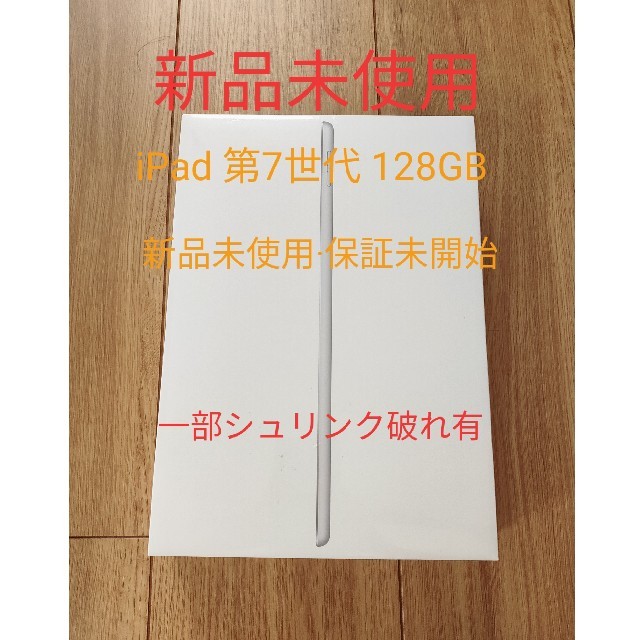 新品未使用

iPad 第7世代 128GB

新品未使用·保証未開始

一部シュリンク破れ有